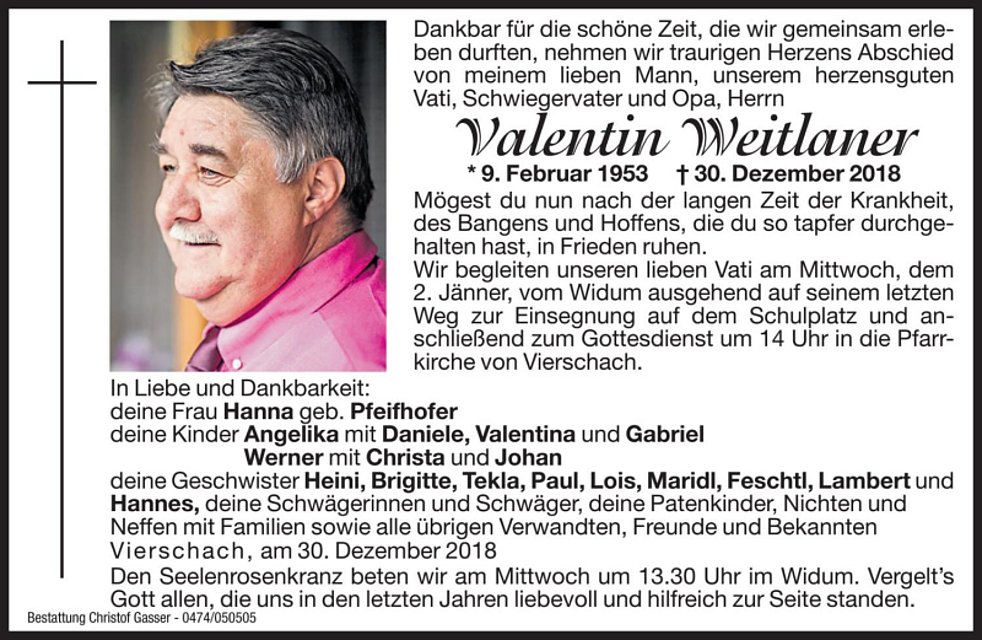 Dankbar für die schöne Zeit, die wir gemeinsam erleben durften, nehmen wir traurigen Herzens Abschied von meinem lieben Mann, unserem herzensguten Vati, Schwiegervater und Opa, Herrn

Valentin Weitlaner

* 9. Februar 1953 † 30. Dezember 2018

Mögest du nun nach der langen Zeit der Krankheit, des Bangens und Hoffens, die du so tapfer durchgehalten hast, in Frieden ruhen.

Wir begleiten unseren lieben Vati am Mittwoch, dem 2. Jänner, vom Widum ausgehend auf seinem letzten Weg zur Einsegnung auf dem Schulplatz und anschließend zum Gottesdienst um 14 Uhr in die Pfarrkirche von Vierschach.

In Liebe und Dankbarkeit:
deine Frau Hanna geb. Pfeifhofer
deine Kinder Angelika mit Daniele, Valentina und Gabriel
Werner mit Christa und Johan
deine Geschwister Heini, Brigitte, Tekla, Paul, Lois, Maridl, Feschtl, Lambert und Hannes, deine Schwägerinnen und Schwäger, deine Patenkinder, Nichten und Neffen mit Familien sowie alle übrigen Verwandten, Freunde und Bekannten
Vierschach, am 30. Dezember 2018

Den Seelenrosenkranz beten wir am Mittwoch um 13.30 Uhr im Widum. Vergelt's Gott allen, die uns in den letzten Jahren liebevoll und hilfreich zur Seite standen.

Bestattung Christof Gasser - 0474/050505